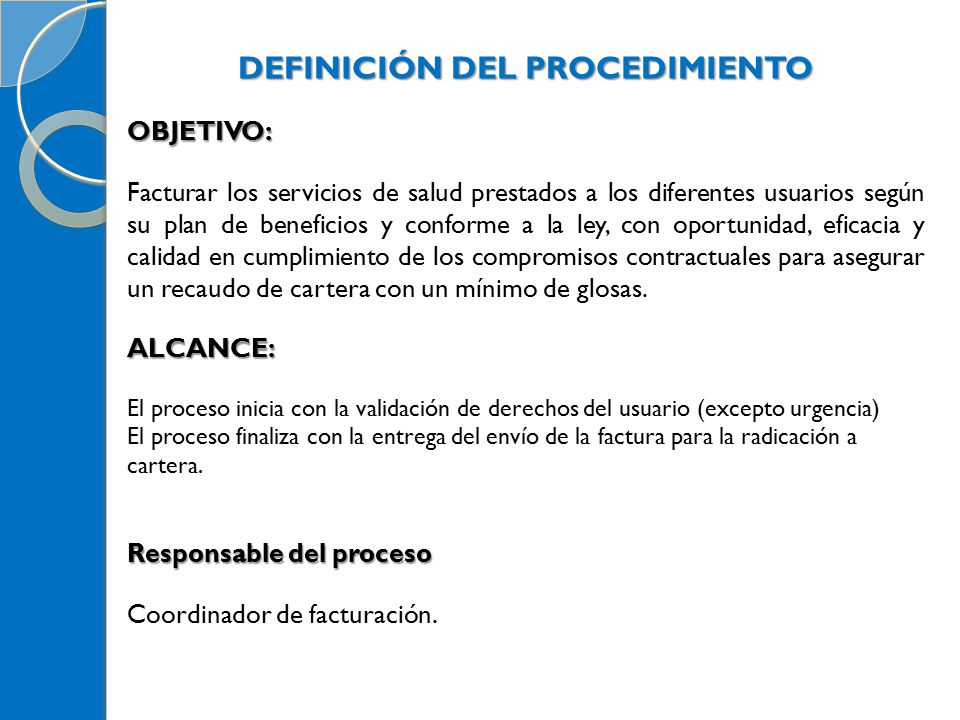 DEFINICIÓN DEL PROCEDIMIENTO

OBJETIVO:

Facturar los servicios de salud prestados a los diferentes usuarios según su plan de beneficios y conforme a la ley, con oportunidad, eficacia y calidad en cumplimiento de los compromisos contractuales para asegurar un recaudo de cartera con un mínimo de glosas.

ALCANCE:

El proceso inicia con la validación de derechos del usuario (excepto urgencia)
El proceso finaliza con la entrega del envío de la factura para la radicación a cartera.

Responsable del proceso

Coordinador de facturación.